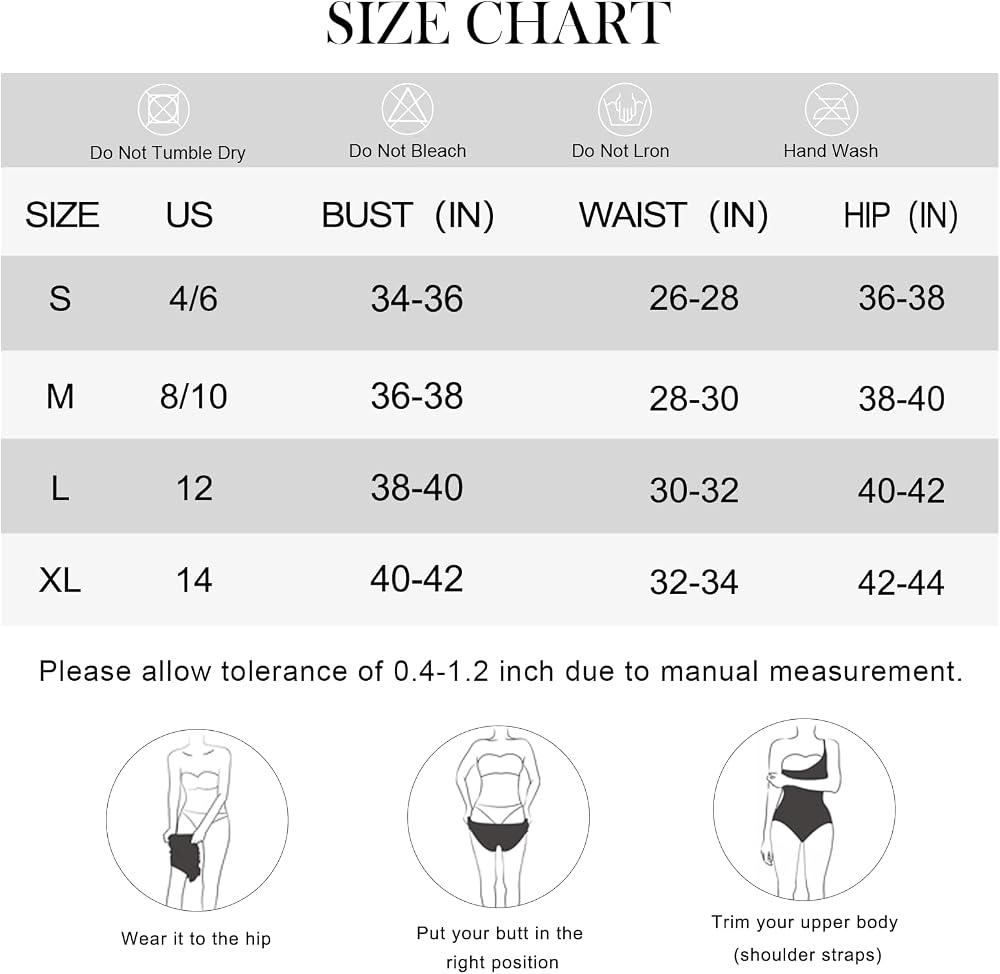 SIZE CHART

Do Not Tumble Dry  Do Not Bleach  Do Not Lron  Hand Wash

| SIZE | US | BUST (IN) | WAIST (IN) | HIP (IN) |
|---|---|---|---|---|
| S | 4/6 | 34-36 | 26-28 | 36-38 |
| M | 8/10 | 36-38 | 28-30 | 38-40 |
| L | 12 | 38-40 | 30-32 | 40-42 |
| XL | 14 | 40-42 | 32-34 | 42-44 |

Please allow tolerance of 0.4-1.2 inch due to manual measurement.

Wear it to the hip

Put your butt in the right position

Trim your upper body (shoulder straps)